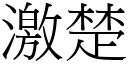 激楚